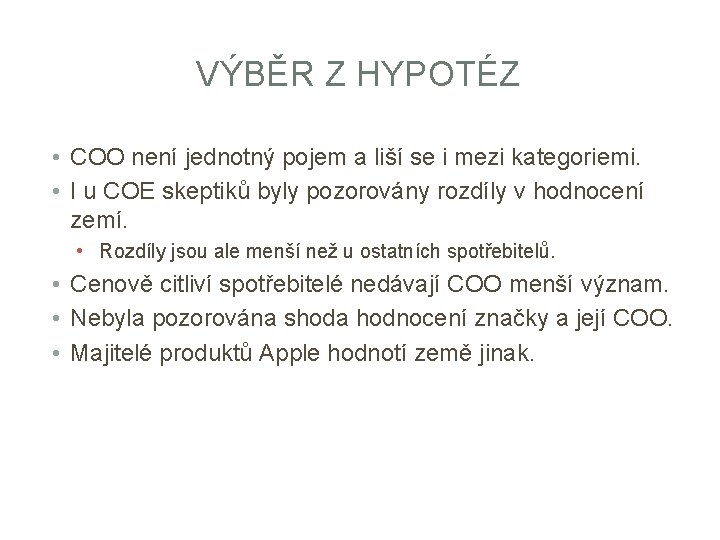 VÝBĚR Z HYPOTÉZ

• COO není jednotný pojem a liší se i mezi kategoriemi.
• I u COE skeptiků byly pozorovány rozdíly v hodnocení zemí.
  • Rozdíly jsou ale menší než u ostatních spotřebitelů.
• Cenově citliví spotřebitelé nedávají COO menší význam.
• Nebyla pozorována shoda hodnocení značky a její COO.
• Majitelé produktů Apple hodnotí země jinak.